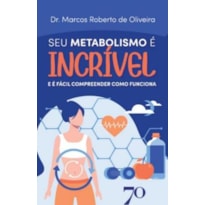 Dr. Marcos Roberto de Oliveira

SEU METABOLISMO É
INCRÍVEL
E É FÁCIL COMPREENDER COMO FUNCIONA

70